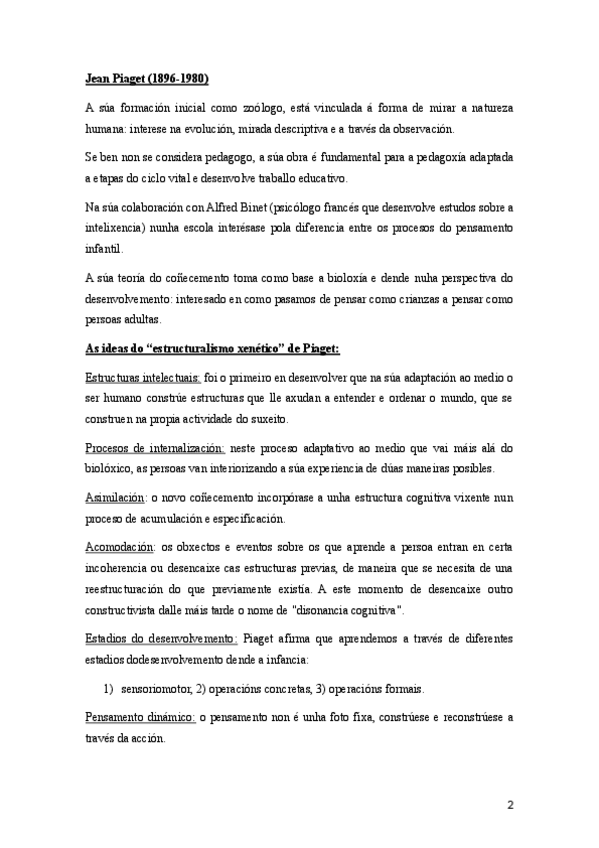 Jean Piaget (1896-1980)

A súa formación inicial como zoólogo, está vinculada á forma de mirar a natureza humana: interese na evolución, mirada descriptiva e a través da observación.

Se ben non se considera pedagogo, a súa obra é fundamental para a pedagoxía adaptada a etapas do ciclo vital e desenvolve traballo educativo.

Na súa colaboración con Alfred Binet (psicólogo francés que desenvolve estudos sobre a intelixencia) nunha escola interésase pola diferencia entre os procesos do pensamento infantil.

A súa teoría do coñecemento toma como base a bioloxía e dende nuha perspectiva do desenvolvemento: interesado en como pasamos de pensar como crianzas a pensar como persoas adultas.

As ideas do "estructuralismo xenético" de Piaget:

Estructuras intelectuais: foi o primeiro en desenvolver que na súa adaptación ao medio o ser humano constrúe estructuras que lle axudan a entender e ordenar o mundo, que se construen na propia actividade do suxeito.

Procesos de internalización: neste proceso adaptativo ao medio que vai máis alá do biolóxico, as persoas van interiorizando a súa experiencia de dúas maneiras posibles.

Asimilación: o novo coñecemento incorpórase a unha estructura cognitiva vixente nun proceso de acumulación e especificación.

Acomodación: os obxectos e eventos sobre os que aprende a persoa entran en certa incoherencia ou desencaixe cas estructuras previas, de maneira que se necesita de una reestructuración do que previamente existía. A este momento de desencaixe outro constructivista dalle máis tarde o nome de "disonancia cognitiva".

Estadios do desenvolvemento: Piaget afirma que aprendemos a través de diferentes estadios dodesenvolvemento dende a infancia:

1) sensoriomotor, 2) operacións concretas, 3) operacións formais.

Pensamento dinámico: o pensamento non é unha foto fixa, constrúese e reconstrúese a través da acción.

2